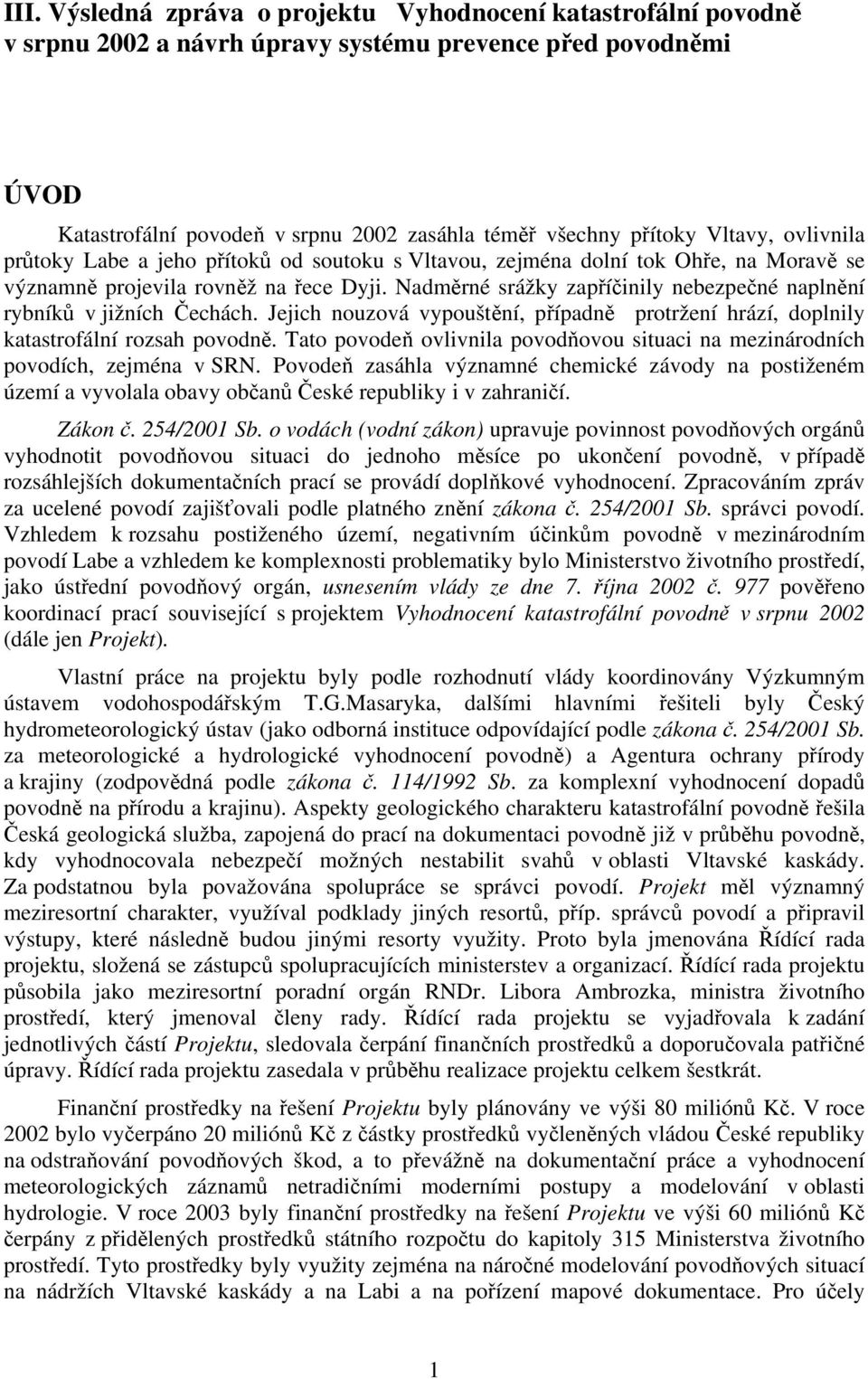 III. Výsledná zpráva o projektu Vyhodnocení katastrofální povodně v srpnu 2002 a návrh úpravy systému prevence před povodněmi

ÚVOD

Katastrofální povodeň v srpnu 2002 zasáhla téměř všechny přítoky Vltavy, ovlivnila průtoky Labe a jeho přítoků od soutoku s Vltavou, zejména dolní tok Ohře, na Moravě se významně projevila rovněž na řece Dyji. Nadměrné srážky zapříčinily nebezpečné naplnění rybníků v jižních Čechách. Jejich nouzová vypouštění, případně protržení hrází, doplnily katastrofální rozsah povodně. Tato povodeň ovlivnila povodňovou situaci na mezinárodních povodích, zejména v SRN. Povodeň zasáhla významné chemické závody na postiženém území a vyvolala obavy občanů České republiky i v zahraničí.

Zákon č. 254/2001 Sb. o vodách (vodní zákon) upravuje povinnost povodňových orgánů vyhodnotit povodňovou situaci do jednoho měsíce po ukončení povodně, v případě rozsáhlejších dokumentačních prací se provádí doplňkové vyhodnocení. Zpracováním zpráv za ucelené povodí zajišťovali podle platného znění zákona č. 254/2001 Sb. správci povodí. Vzhledem k rozsahu postiženého území, negativním účinkům povodně v mezinárodním povodí Labe a vzhledem ke komplexnosti problematiky bylo Ministerstvo životního prostředí, jako ústřední povodňový orgán, usnesením vlády ze dne 7. října 2002 č. 977 pověřeno koordinací prací související s projektem Vyhodnocení katastrofální povodně v srpnu 2002 (dále jen Projekt).

Vlastní práce na projektu byly podle rozhodnutí vlády koordinovány Výzkumným ústavem vodohospodářským T.G.Masaryka, dalšími hlavními řešiteli byly Český hydrometeorologický ústav (jako odborná instituce odpovídající podle zákona č. 254/2001 Sb. za meteorologické a hydrologické vyhodnocení povodně) a Agentura ochrany přírody a krajiny (zodpovědná podle zákona č. 114/1992 Sb. za komplexní vyhodnocení dopadů povodně na přírodu a krajinu). Aspekty geologického charakteru katastrofální povodně řešila Česká geologická služba, zapojená do prací na dokumentaci povodně již v průběhu povodně, kdy vyhodnocovala nebezpečí možných nestabilit svahů v oblasti Vltavské kaskády. Za podstatnou byla považována spolupráce se správci povodí. Projekt měl významný meziresortní charakter, využíval podklady jiných resortů, příp. správců povodí a připravil výstupy, které následně budou jinými resorty využity. Proto byla jmenována Řídící rada projektu, složená se zástupců spolupracujících ministerstev a organizací. Řídící rada projektu působila jako meziresortní poradní orgán RNDr. Libora Ambrozka, ministra životního prostředí, který jmenoval členy rady. Řídící rada projektu se vyjadřovala k zadání jednotlivých částí Projektu, sledovala čerpání finančních prostředků a doporučovala patřičné úpravy. Řídící rada projektu zasedala v průběhu realizace projektu celkem šestkrát.

Finanční prostředky na řešení Projektu byly plánovány ve výši 80 miliónů Kč. V roce 2002 bylo vyčerpáno 20 miliónů Kč z částky prostředků vyčleněných vládou České republiky na odstraňování povodňových škod, a to převážně na dokumentační práce a vyhodnocení meteorologických záznamů netradičními moderními postupy a modelování v oblasti hydrologie. V roce 2003 byly finanční prostředky na řešení Projektu ve výši 60 miliónů Kč čerpány z přidělených prostředků státního rozpočtu do kapitoly 315 Ministerstva životního prostředí. Tyto prostředky byly využity zejména na náročné modelování povodňových situací na nádržích Vltavské kaskády a na Labi a na pořízení mapové dokumentace. Pro účely

1